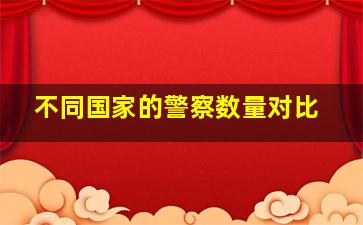 不同国家的警察数量对比